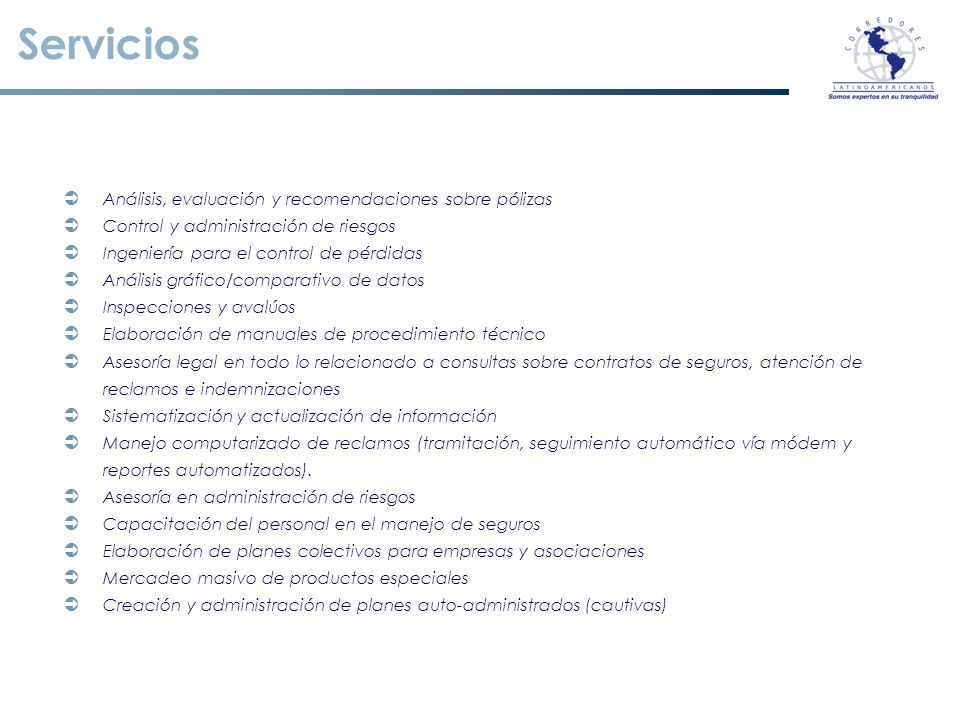 Servicios

CORREDORES
LATINOAMERICANOS
Somos expertos en su tranquilidad

Análisis, evaluación y recomendaciones sobre pólizas
Control y administración de riesgos
Ingeniería para el control de pérdidas
Análisis gráfico/comparativo de datos
Inspecciones y avalúos
Elaboración de manuales de procedimiento técnico
Asesoría legal en todo lo relacionado a consultas sobre contratos de seguros, atención de reclamos e indemnizaciones
Sistematización y actualización de información
Manejo computarizado de reclamos (tramitación, seguimiento automático vía módem y reportes automatizados).
Asesoría en administración de riesgos
Capacitación del personal en el manejo de seguros
Elaboración de planes colectivos para empresas y asociaciones
Mercadeo masivo de productos especiales
Creación y administración de planes auto-administrados (cautivas)